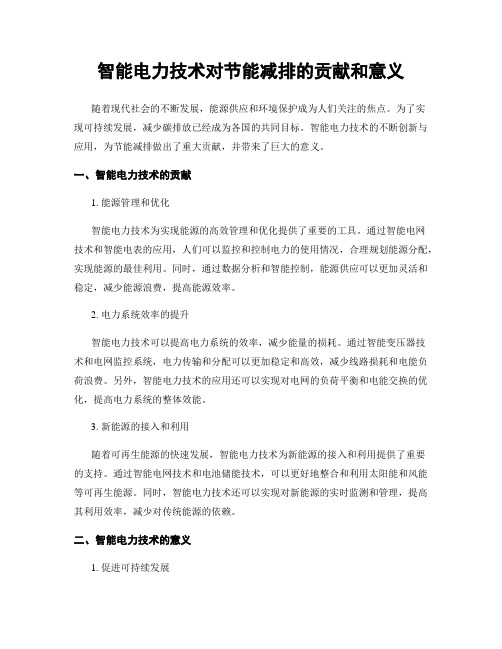 智能电力技术对节能减排的贡献和意义

随着现代社会的不断发展，能源供应和环境保护成为人们关注的焦点。为了实现可持续发展，减少碳排放已经成为各国的共同目标。智能电力技术的不断创新与应用，为节能减排做出了重大贡献，并带来了巨大的意义。

一、智能电力技术的贡献

1. 能源管理和优化

智能电力技术为实现能源的高效管理和优化提供了重要的工具。通过智能电网技术和智能电表的应用，人们可以监控和控制电力的使用情况，合理规划能源分配，实现能源的最佳利用。同时，通过数据分析和智能控制，能源供应可以更加灵活和稳定，减少能源浪费，提高能源效率。

2. 电力系统效率的提升

智能电力技术可以提高电力系统的效率，减少能量的损耗。通过智能变压器技术和电网监控系统，电力传输和分配可以更加稳定和高效，减少线路损耗和电能负荷浪费。另外，智能电力技术的应用还可以实现对电网的负荷平衡和电能交换的优化，提高电力系统的整体效能。

3. 新能源的接入和利用

随着可再生能源的快速发展，智能电力技术为新能源的接入和利用提供了重要的支持。通过智能电网技术和电池储能技术，可以更好地整合和利用太阳能和风能等可再生能源。同时，智能电力技术还可以实现对新能源的实时监测和管理，提高其利用效率，减少对传统能源的依赖。

二、智能电力技术的意义

1. 促进可持续发展